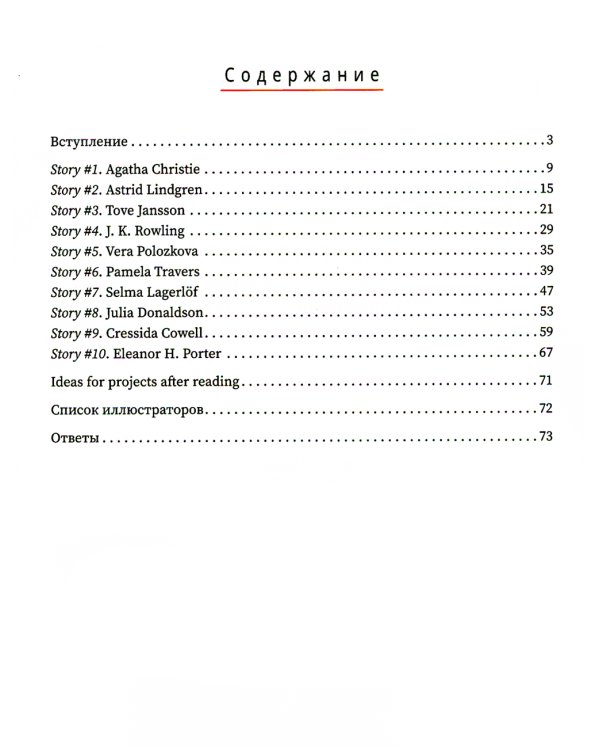 Содержание

Вступление 3

Story #1. Agatha Christie 9
Story #2. Astrid Lindgren 15
Story #3. Tove Jansson 21
Story #4. J. K. Rowling 29
Story #5. Vera Polozkova 35
Story #6. Pamela Travers 39
Story #7. Selma Lagerlöf 47
Story #8. Julia Donaldson 53
Story #9. Cressida Cowell 59
Story #10. Eleanor H. Porter 67

Ideas for projects after reading 71

Список иллюстраторов 72

Ответы 73